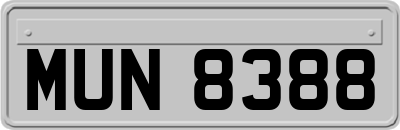 MUN 8388